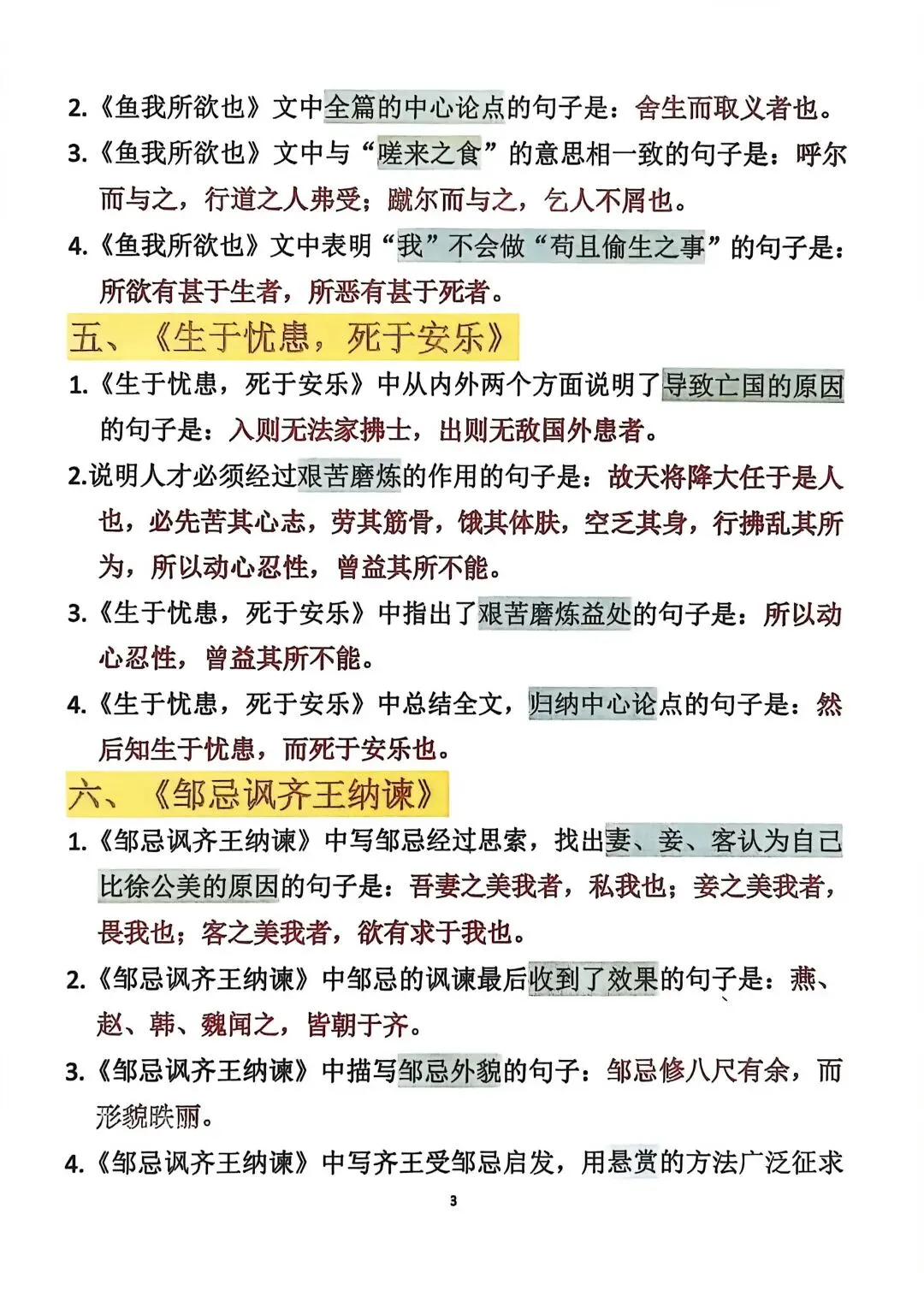 2.《鱼我所欲也》文中全篇的中心论点的句子是：舍生而取义者也。

3.《鱼我所欲也》文中与“嗟来之食”的意思相一致的句子是：呼尔而与之，行道之人弗受；蹴尔而与之，乞人不屑也。

4.《鱼我所欲也》文中表明“我”不会做“苟且偷生之事”的句子是：所欲有甚于生者，所恶有甚于死者。

五、《生于忧患，死于安乐》

1.《生于忧患，死于安乐》中从内外两个方面说明了导致亡国的原因的句子是：入则无法家拂士，出则无敌国外患者。

2.说明人才必须经过艰苦磨炼的作用的句子是：故天将降大任于是人也，必先苦其心志，劳其筋骨，饿其体肤，空乏其身，行拂乱其所为，所以动心忍性，曾益其所不能。

3.《生于忧患，死于安乐》中指出了艰苦磨炼益处的句子是：所以动心忍性，曾益其所不能。

4.《生于忧患，死于安乐》中总结全文，归纳中心论点的句子是：然后知生于忧患，而死于安乐也。

六、《邹忌讽齐王纳谏》

1.《邹忌讽齐王纳谏》中写邹忌经过思索，找出妻、妾、客认为自己比徐公美的原因的句子是：吾妻之美我者，私我也；妾之美我者，畏我也；客之美我者，欲有求于我也。

2.《邹忌讽齐王纳谏》中邹忌的讽谏最后收到了效果的句子是：燕、赵、韩、魏闻之，皆朝于齐。

3.《邹忌讽齐王纳谏》中描写邹忌外貌的句子：邹忌修八尺有余，而形貌昳丽。

4.《邹忌讽齐王纳谏》中写齐王受邹忌启发，用悬赏的方法广泛征求

3